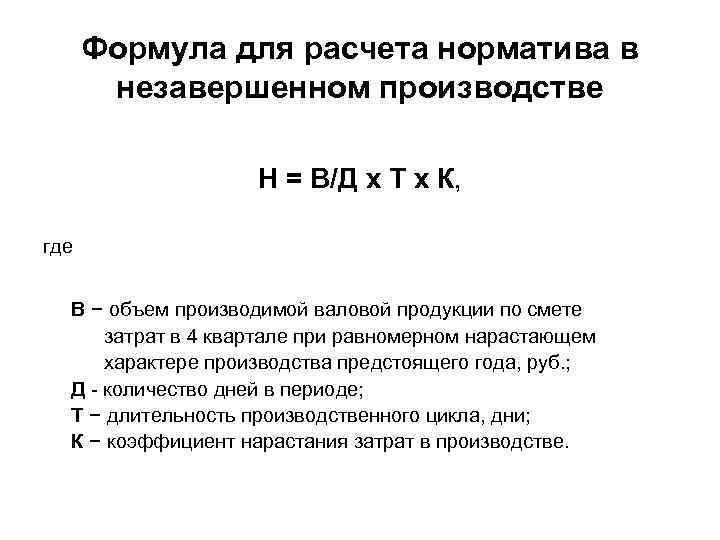 Формула для расчета норматива в незавершенном производстве

Н = В/Д х Т х К,

где

В − объем производимой валовой продукции по смете затрат в 4 квартале при равномерном нарастающем характере производства предстоящего года, руб.;
Д - количество дней в периоде;
Т − длительность производственного цикла, дни;
К − коэффициент нарастания затрат в производстве.